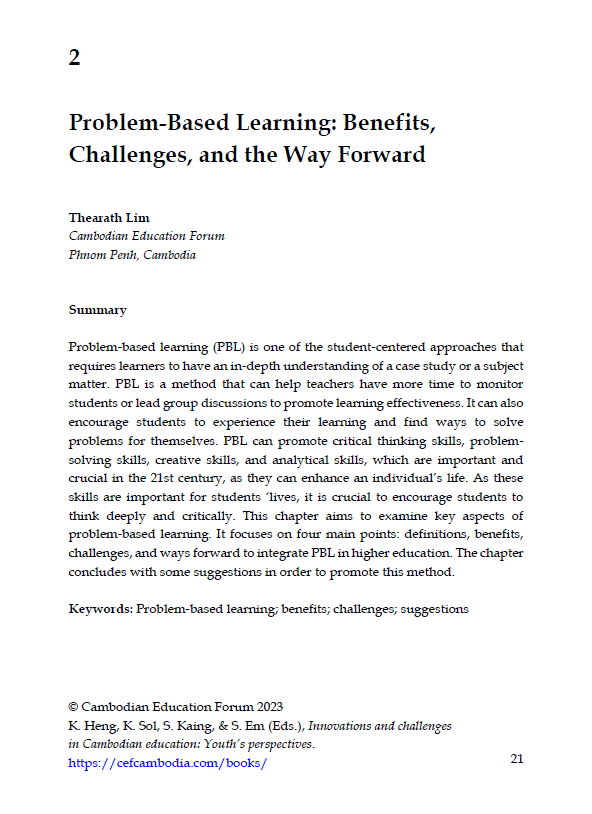 2

Problem-Based Learning: Benefits, Challenges, and the Way Forward

Thearath Lim
Cambodian Education Forum
Phnom Penh, Cambodia

Summary

Problem-based learning (PBL) is one of the student-centered approaches that requires learners to have an in-depth understanding of a case study or a subject matter. PBL is a method that can help teachers have more time to monitor students or lead group discussions to promote learning effectiveness. It can also encourage students to experience their learning and find ways to solve problems for themselves. PBL can promote critical thinking skills, problem-solving skills, creative skills, and analytical skills, which are important and crucial in the 21st century, as they can enhance an individual's life. As these skills are important for students 'lives, it is crucial to encourage students to think deeply and critically. This chapter aims to examine key aspects of problem-based learning. It focuses on four main points: definitions, benefits, challenges, and ways forward to integrate PBL in higher education. The chapter concludes with some suggestions in order to promote this method.

Keywords: Problem-based learning; benefits; challenges; suggestions

© Cambodian Education Forum 2023
K. Heng, K. Sol, S. Kaing, & S. Em (Eds.), Innovations and challenges in Cambodian education: Youth's perspectives.
https://cefcambodia.com/books/

21